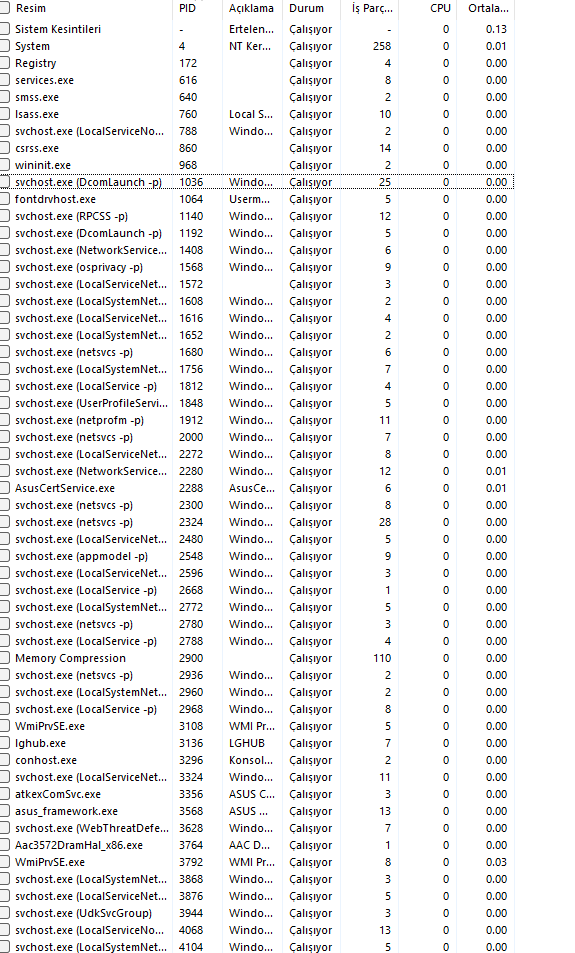 | Resim | PID | Açıklama | Durum | İş Parç... | CPU | Ortala... |
|---|---|---|---|---|---|---|
| Sistem Kesintileri | - | Ertelen... | Çalışıyor | - | 0 | 0.13 |
| System | 4 | NT Ker... | Çalışıyor | 258 | 0 | 0.01 |
| Registry | 172 | | Çalışıyor | 4 | 0 | 0.00 |
| services.exe | 616 | | Çalışıyor | 8 | 0 | 0.00 |
| smss.exe | 640 | | Çalışıyor | 2 | 0 | 0.00 |
| lsass.exe | 760 | Local S... | Çalışıyor | 10 | 0 | 0.00 |
| svchost.exe (LocalServiceNo... | 788 | Windo... | Çalışıyor | 2 | 0 | 0.00 |
| csrss.exe | 860 | | Çalışıyor | 14 | 0 | 0.00 |
| wininit.exe | 968 | | Çalışıyor | 2 | 0 | 0.00 |
| svchost.exe (DcomLaunch -p) | 1036 | Windo... | Çalışıyor | 25 | 0 | 0.00 |
| fontdrvhost.exe | 1064 | Userm... | Çalışıyor | 5 | 0 | 0.00 |
| svchost.exe (RPCSS -p) | 1140 | Windo... | Çalışıyor | 12 | 0 | 0.00 |
| svchost.exe (DcomLaunch -p) | 1192 | Windo... | Çalışıyor | 5 | 0 | 0.00 |
| svchost.exe (NetworkService... | 1408 | Windo... | Çalışıyor | 6 | 0 | 0.00 |
| svchost.exe (osprivacy -p) | 1568 | Windo... | Çalışıyor | 9 | 0 | 0.00 |
| svchost.exe (LocalServiceNet... | 1572 | | Çalışıyor | 3 | 0 | 0.00 |
| svchost.exe (LocalSystemNet... | 1608 | Windo... | Çalışıyor | 2 | 0 | 0.00 |
| svchost.exe (LocalServiceNet... | 1616 | Windo... | Çalışıyor | 4 | 0 | 0.00 |
| svchost.exe (LocalSystemNet... | 1652 | Windo... | Çalışıyor | 2 | 0 | 0.00 |
| svchost.exe (netsvcs -p) | 1680 | Windo... | Çalışıyor | 6 | 0 | 0.00 |
| svchost.exe (LocalSystemNet... | 1756 | Windo... | Çalışıyor | 7 | 0 | 0.00 |
| svchost.exe (LocalService -p) | 1812 | Windo... | Çalışıyor | 4 | 0 | 0.00 |
| svchost.exe (UserProfileServi... | 1848 | Windo... | Çalışıyor | 5 | 0 | 0.00 |
| svchost.exe (netprofm -p) | 1912 | Windo... | Çalışıyor | 11 | 0 | 0.00 |
| svchost.exe (netsvcs -p) | 2000 | Windo... | Çalışıyor | 7 | 0 | 0.00 |
| svchost.exe (LocalServiceNet... | 2272 | Windo... | Çalışıyor | 8 | 0 | 0.00 |
| svchost.exe (NetworkService... | 2280 | Windo... | Çalışıyor | 12 | 0 | 0.01 |
| AsusCertService.exe | 2288 | AsusCe... | Çalışıyor | 6 | 0 | 0.01 |
| svchost.exe (netsvcs -p) | 2300 | Windo... | Çalışıyor | 8 | 0 | 0.00 |
| svchost.exe (netsvcs -p) | 2324 | Windo... | Çalışıyor | 28 | 0 | 0.00 |
| svchost.exe (LocalServiceNet... | 2480 | Windo... | Çalışıyor | 5 | 0 | 0.00 |
| svchost.exe (appmodel -p) | 2548 | Windo... | Çalışıyor | 9 | 0 | 0.00 |
| svchost.exe (LocalServiceNet... | 2596 | Windo... | Çalışıyor | 3 | 0 | 0.00 |
| svchost.exe (LocalService -p) | 2668 | Windo... | Çalışıyor | 1 | 0 | 0.00 |
| svchost.exe (LocalSystemNet... | 2772 | Windo... | Çalışıyor | 5 | 0 | 0.00 |
| svchost.exe (netsvcs -p) | 2780 | Windo... | Çalışıyor | 3 | 0 | 0.00 |
| svchost.exe (LocalService -p) | 2788 | Windo... | Çalışıyor | 4 | 0 | 0.00 |
| Memory Compression | 2900 | | Çalışıyor | 110 | 0 | 0.00 |
| svchost.exe (netsvcs -p) | 2936 | Windo... | Çalışıyor | 2 | 0 | 0.00 |
| svchost.exe (LocalSystemNet... | 2960 | Windo... | Çalışıyor | 2 | 0 | 0.00 |
| svchost.exe (LocalService -p) | 2968 | Windo... | Çalışıyor | 8 | 0 | 0.00 |
| WmiPrvSE.exe | 3108 | WMI Pr... | Çalışıyor | 5 | 0 | 0.00 |
| lghub.exe | 3136 | LGHUB | Çalışıyor | 7 | 0 | 0.00 |
| conhost.exe | 3296 | Konsol... | Çalışıyor | 2 | 0 | 0.00 |
| svchost.exe (LocalServiceNet... | 3324 | Windo... | Çalışıyor | 11 | 0 | 0.00 |
| atkexComSvc.exe | 3356 | ASUS C... | Çalışıyor | 3 | 0 | 0.00 |
| asus_framework.exe | 3568 | ASUS ... | Çalışıyor | 13 | 0 | 0.00 |
| svchost.exe (WebThreatDefe... | 3628 | Windo... | Çalışıyor | 7 | 0 | 0.00 |
| Aac3572DramHal_x86.exe | 3764 | AAC D... | Çalışıyor | 1 | 0 | 0.00 |
| WmiPrvSE.exe | 3792 | WMI Pr... | Çalışıyor | 8 | 0 | 0.03 |
| svchost.exe (LocalSystemNet... | 3868 | Windo... | Çalışıyor | 3 | 0 | 0.00 |
| svchost.exe (LocalServiceNet... | 3876 | Windo... | Çalışıyor | 5 | 0 | 0.00 |
| svchost.exe (UdkSvcGroup) | 3944 | Windo... | Çalışıyor | 3 | 0 | 0.00 |
| svchost.exe (LocalServiceNo... | 4068 | Windo... | Çalışıyor | 13 | 0 | 0.00 |
| svchost.exe (LocalSystemNet... | 4104 | Windo... | Çalışıyor | 5 | 0 | 0.00 |